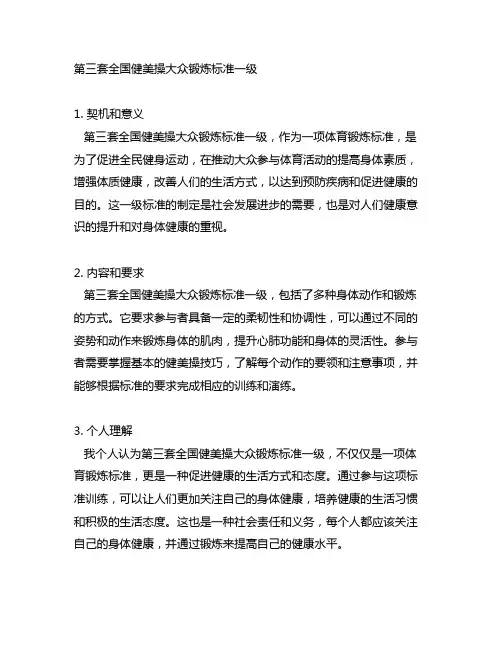 第三套全国健美操大众锻炼标准一级

1. 契机和意义
第三套全国健美操大众锻炼标准一级，作为一项体育锻炼标准，是为了促进全民健身运动，在推动大众参与体育活动的提高身体素质，增强体质健康，改善人们的生活方式，以达到预防疾病和促进健康的目的。这一级标准的制定是社会发展进步的需要，也是对人们健康意识的提升和对身体健康的重视。

2. 内容和要求
第三套全国健美操大众锻炼标准一级，包括了多种身体动作和锻炼的方式。它要求参与者具备一定的柔韧性和协调性，可以通过不同的姿势和动作来锻炼身体的肌肉，提升心肺功能和身体的灵活性。参与者需要掌握基本的健美操技巧，了解每个动作的要领和注意事项，并能够根据标准的要求完成相应的训练和演练。

3. 个人理解
我个人认为第三套全国健美操大众锻炼标准一级，不仅仅是一项体育锻炼标准，更是一种促进健康的生活方式和态度。通过参与这项标准训练，可以让人们更加关注自己的身体健康，培养健康的生活习惯和积极的生活态度。这也是一种社会责任和义务，每个人都应该关注自己的身体健康，并通过锻炼来提高自己的健康水平。